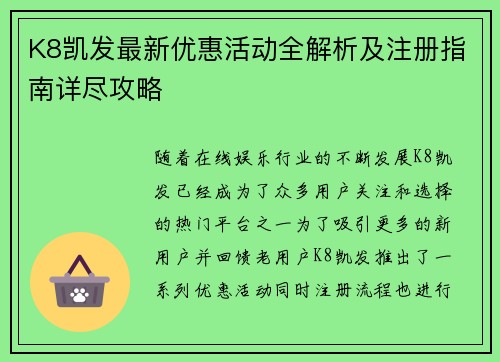 K8凯发最新优惠活动全解析及注册指南详尽攻略

随着在线娱乐行业的不断发展K8凯发已经成为了众多用户关注和选择的热门平台之一为了吸引更多的新用户并回馈老用户K8凯发推出了一系列优惠活动同时注册流程也进行